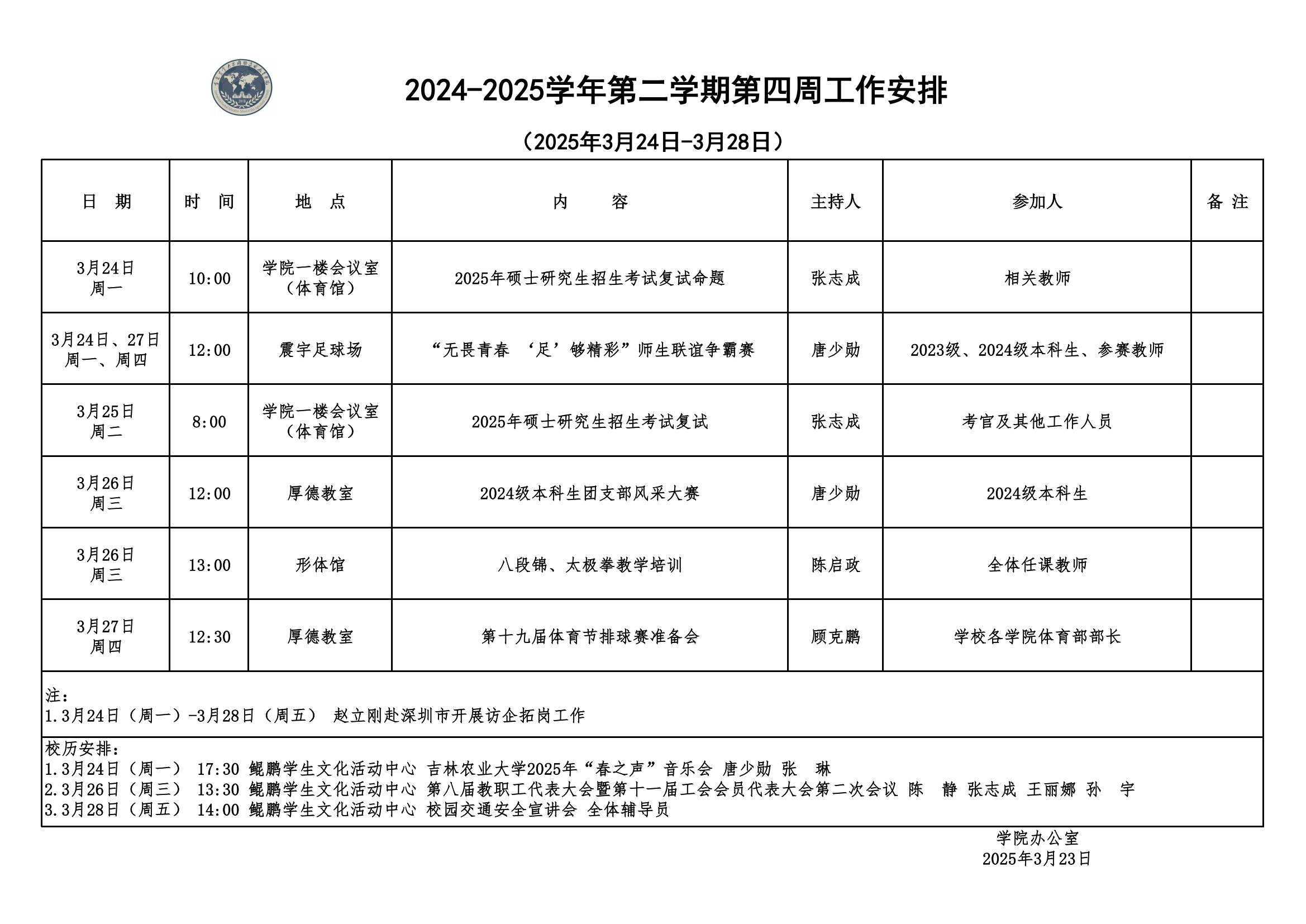 2024-2025学年第二学期第四周工作安排

（2025年3月24日-3月28日）

| 日 期 | 时 间 | 地 点 | 内 容 | 主持人 | 参加人 | 备 注 |
|---|---|---|---|---|---|---|
| 3月24日 周一 | 10:00 | 学院一楼会议室（体育馆） | 2025年硕士研究生招生考试复试命题 | 张志成 | 相关教师 | |
| 3月24日、27日 周一、周四 | 12:00 | 震宇足球场 | “无畏青春 ‘足’够精彩”师生联谊争霸赛 | 唐少勋 | 2023级、2024级本科生、参赛教师 | |
| 3月25日 周二 | 8:00 | 学院一楼会议室（体育馆） | 2025年硕士研究生招生考试复试 | 张志成 | 考官及其他工作人员 | |
| 3月26日 周三 | 12:00 | 厚德教室 | 2024级本科生团支部风采大赛 | 唐少勋 | 2024级本科生 | |
| 3月26日 周三 | 13:00 | 形体馆 | 八段锦、太极拳教学培训 | 陈启政 | 全体任课教师 | |
| 3月27日 周四 | 12:30 | 厚德教室 | 第十九届体育节排球赛准备会 | 顾克鹏 | 学校各学院体育部部长 | |

注：
1.3月24日（周一）-3月28日（周五） 赵立刚赴深圳市开展访企拓岗工作

校历安排：
1.3月24日（周一） 17:30 鲲鹏学生文化活动中心 吉林农业大学2025年“春之声”音乐会 唐少勋 张 琳
2.3月26日（周三） 13:30 鲲鹏学生文化活动中心 第八届教职工代表大会暨第十一届工会会员代表大会第二次会议 陈 静 张志成 王丽娜 孙 宇
3.3月28日（周五） 14:00 鲲鹏学生文化活动中心 校园交通安全宣讲会 全体辅导员

学院办公室
2025年3月23日